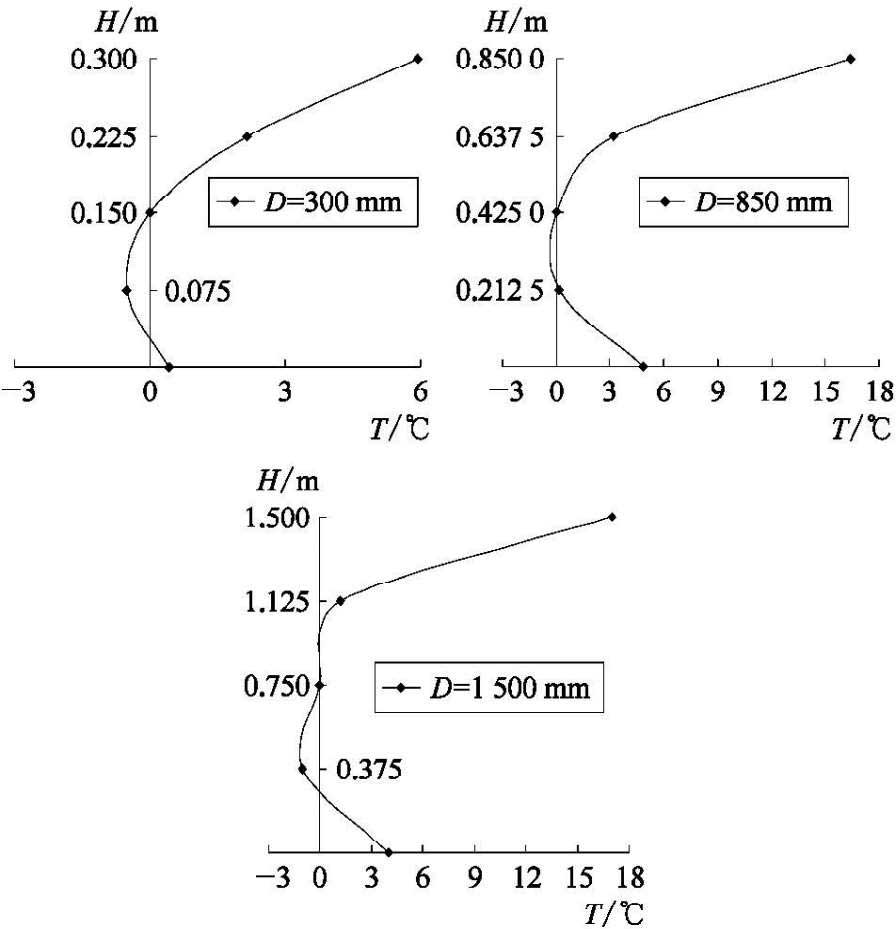 $H$/m

0.300

0.225

0.150

0.075

$D$=300 mm

−3

0

3

6

$T$/℃

$H$/m

0.850 0

0.637 5

0.425 0

0.212 5

$D$=850 mm

−3

0

3

6

9

12

15

18

$T$/℃

$H$/m

1.500

1.125

0.750

0.375

$D$=1 500 mm

−3

0

3

6

9

12

15

18

$T$/℃